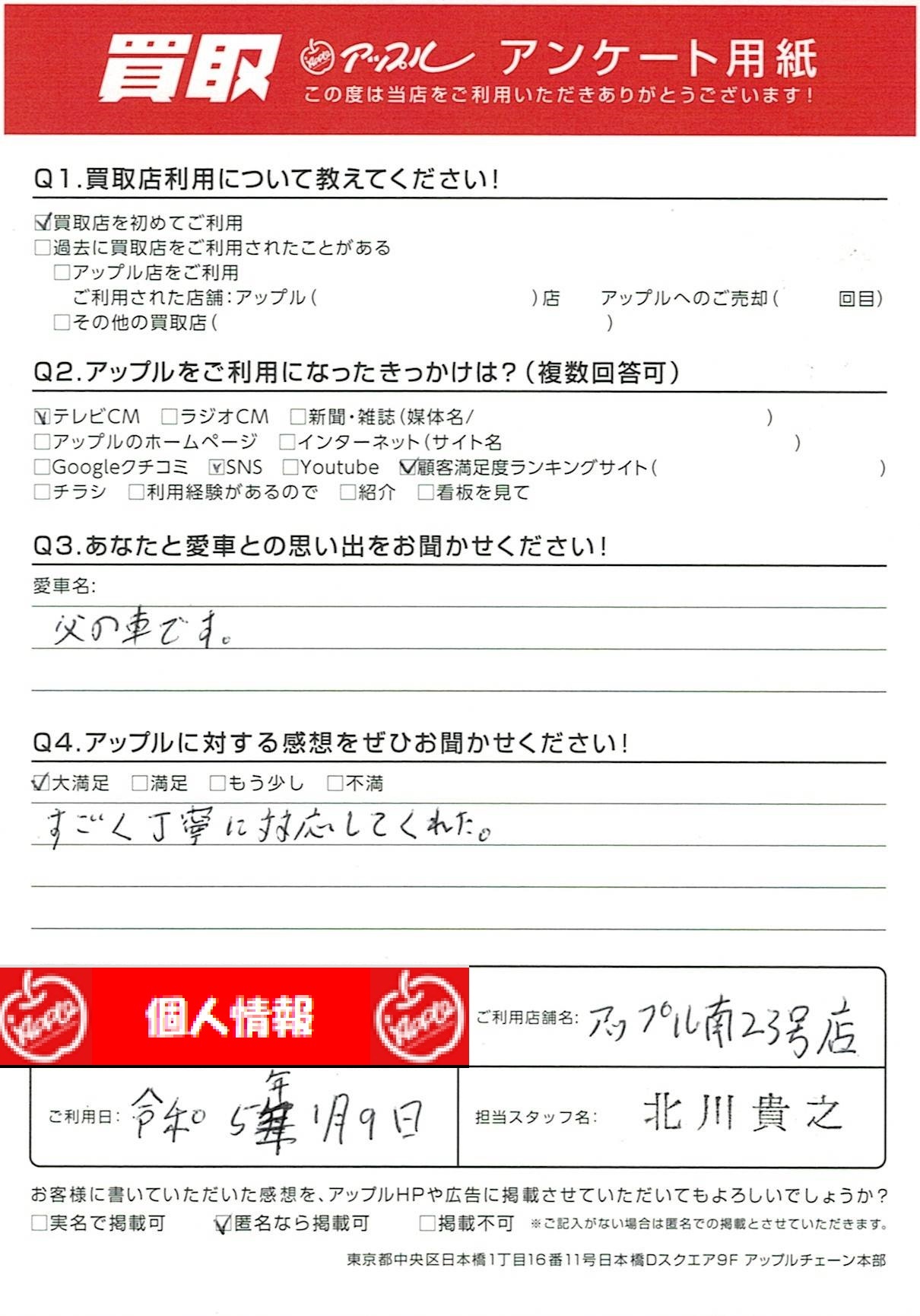 買取 アップル アンケート用紙
この度は当店をご利用いただきありがとうございます!

Q1.買取店利用について教えてください!

☑買取店を初めてご利用
☐過去に買取店をご利用されたことがある
☐アップル店をご利用
ご利用された店舗:アップル( )店 アップルへのご売却( 回目)
☐その他の買取店( )

Q2.アップルをご利用になったきっかけは?(複数回答可)

☑テレビCM ☐ラジオCM ☐新聞・雑誌(媒体名/ )
☐アップルのホームページ ☐インターネット(サイト名 )
☐Googleクチコミ ☑SNS ☐Youtube ☑顧客満足度ランキングサイト( )
☐チラシ ☐利用経験があるので ☐紹介 ☐看板を見て

Q3.あなたと愛車との思い出をお聞かせください!

愛車名:
父の車です。

Q4.アップルに対する感想をぜひお聞かせください!

☑大満足 ☐満足 ☐もう少し ☐不満
すごく丁寧に対応してくれた。

個人情報

ご利用店舗名: アップル南23号店

ご利用日: 令和5年1月9日

担当スタッフ名: 北川貴之

お客様に書いていただいた感想を、アップルHPや広告に掲載させていただいてもよろしいでしょうか?
☐実名で掲載可 ☑匿名なら掲載可 ☐掲載不可 ※ご記入がない場合は匿名での掲載とさせていただきます。

東京都中央区日本橋1丁目16番11号日本橋Dスクエア9F アップルチェーン本部